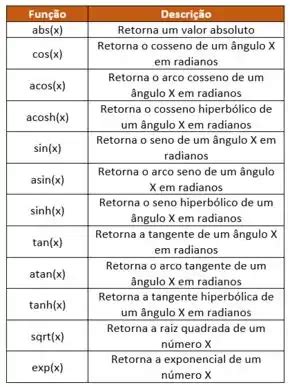 | Função | Descrição |
|---|---|
| abs(x) | Retorna um valor absoluto |
| cos(x) | Retorna o cosseno de um ângulo X em radianos |
| acos(x) | Retorna o arco cosseno de um ângulo X em radianos |
| acosh(x) | Retorna o cosseno hiperbólico de um ângulo X em radianos |
| sin(x) | Retorna o seno de um ângulo X em radianos |
| asin(x) | Retorna o arco seno de um ângulo X em radianos |
| sinh(x) | Retorna o seno hiperbólico de um ângulo X em radianos |
| tan(x) | Retorna a tangente de um ângulo X em radianos |
| atan(x) | Retorna o arco tangente de um ângulo X em radianos |
| tanh(x) | Retorna a tangente hiperbólica de um ângulo X em radianos |
| sqrt(x) | Retorna a raiz quadrada de um número X |
| exp(x) | Retorna a exponencial de um número X |